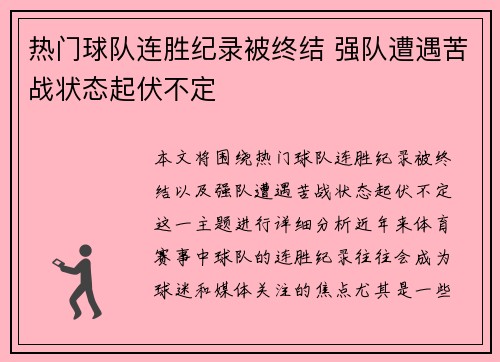 热门球队连胜纪录被终结 强队遭遇苦战状态起伏不定

本文将围绕热门球队连胜纪录被终结以及强队遭遇苦战状态起伏不定这一主题进行详细分析近年来体育赛事中球队的连胜纪录往往会成为球迷和媒体关注的焦点尤其是一些